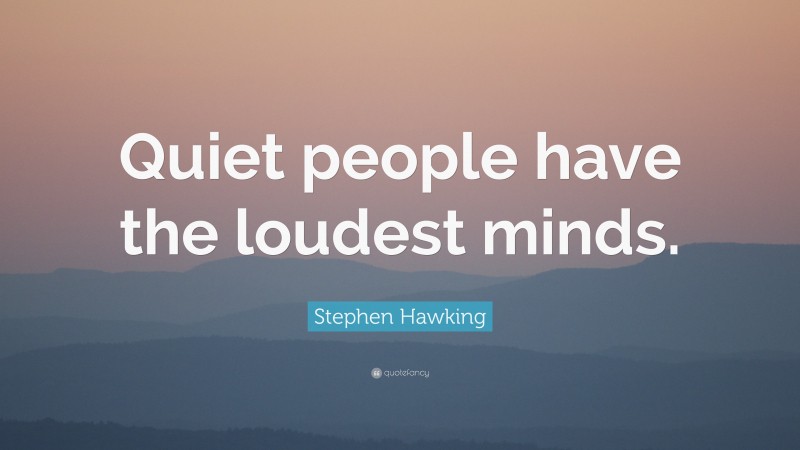 Quiet people have the loudest minds.

Stephen Hawking

quotefancy